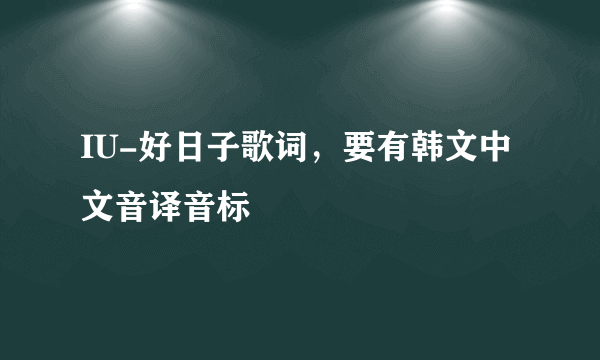 IU-好日子歌词，要有韩文中文音译音标